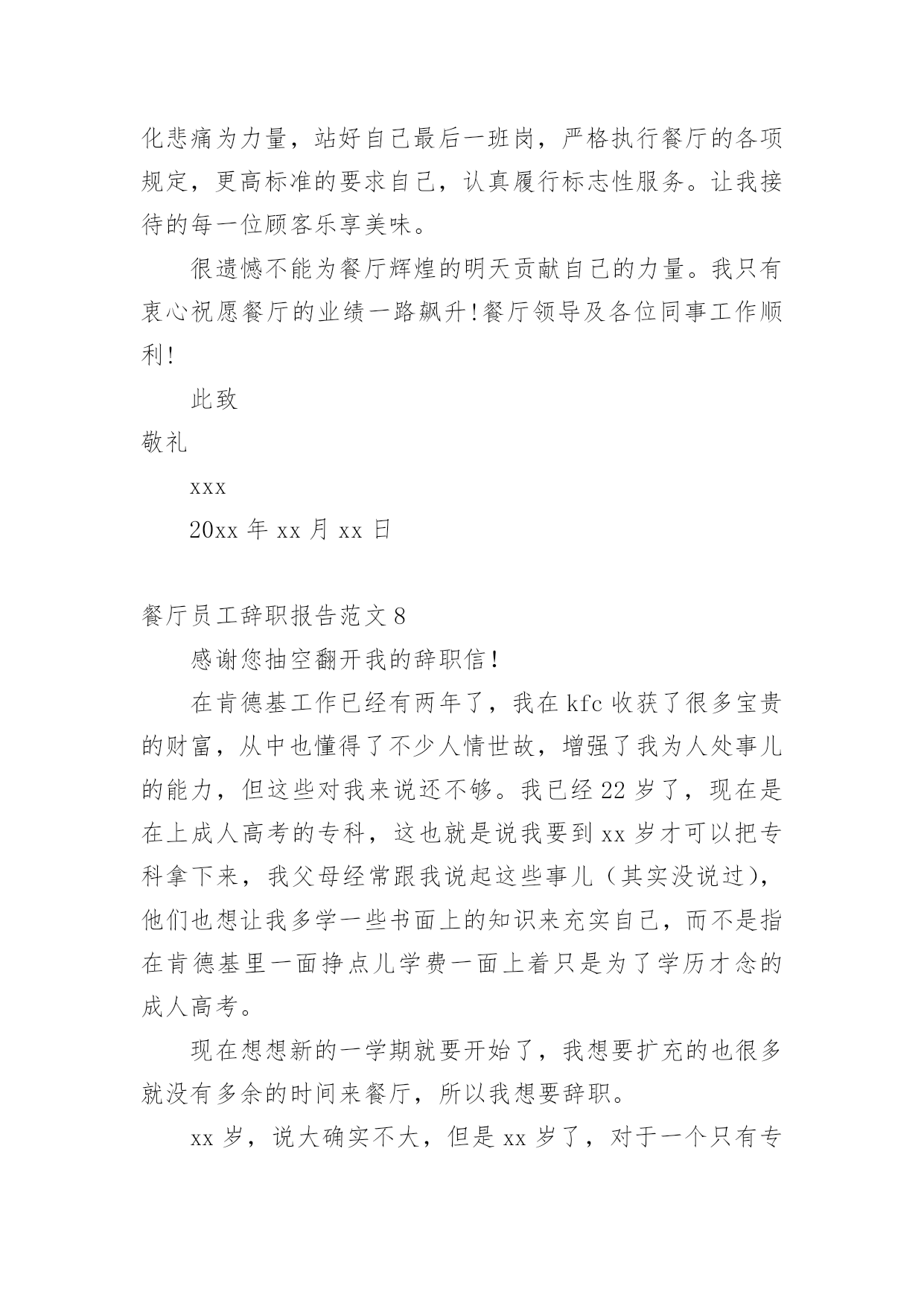 化悲痛为力量，站好自己最后一班岗，严格执行餐厅的各项规定，更高标准的要求自己，认真履行标志性服务。让我接待的每一位顾客乐享美味。

很遗憾不能为餐厅辉煌的明天贡献自己的力量。我只有衷心祝愿餐厅的业绩一路飙升！餐厅领导及各位同事工作顺利！

此致

敬礼

xxx

20xx 年 xx 月 xx 日

餐厅员工辞职报告范文 8

感谢您抽空翻开我的辞职信！

在肯德基工作已经有两年了，我在 kfc 收获了很多宝贵的财富，从中也懂得了不少人情世故，增强了我为人处事儿的能力，但这些对我来说还不够。我已经 22 岁了，现在是在上成人高考的专科，这也就是说我要到 xx 岁才可以把专科拿下来，我父母经常跟我说起这些事儿（其实没说过），他们也想让我多学一些书面上的知识来充实自己，而不是指在肯德基里一面挣点儿学费一面上着只是为了学历才念的成人高考。

现在想想新的一学期就要开始了，我想要扩充的也很多就没有多余的时间来餐厅，所以我想要辞职。

xx 岁，说大确实不大，但是 xx 岁了，对于一个只有专